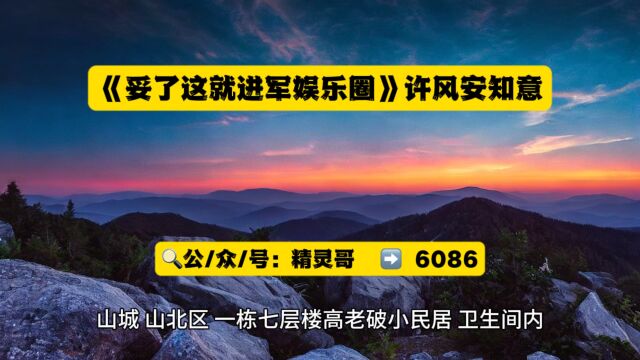 《妥了这就进军娱乐圈》许风安知意

🔍公/众/号：精灵哥 ➡️ 6086

山城 山北区 一栋七层楼高老破小民居 卫生间内